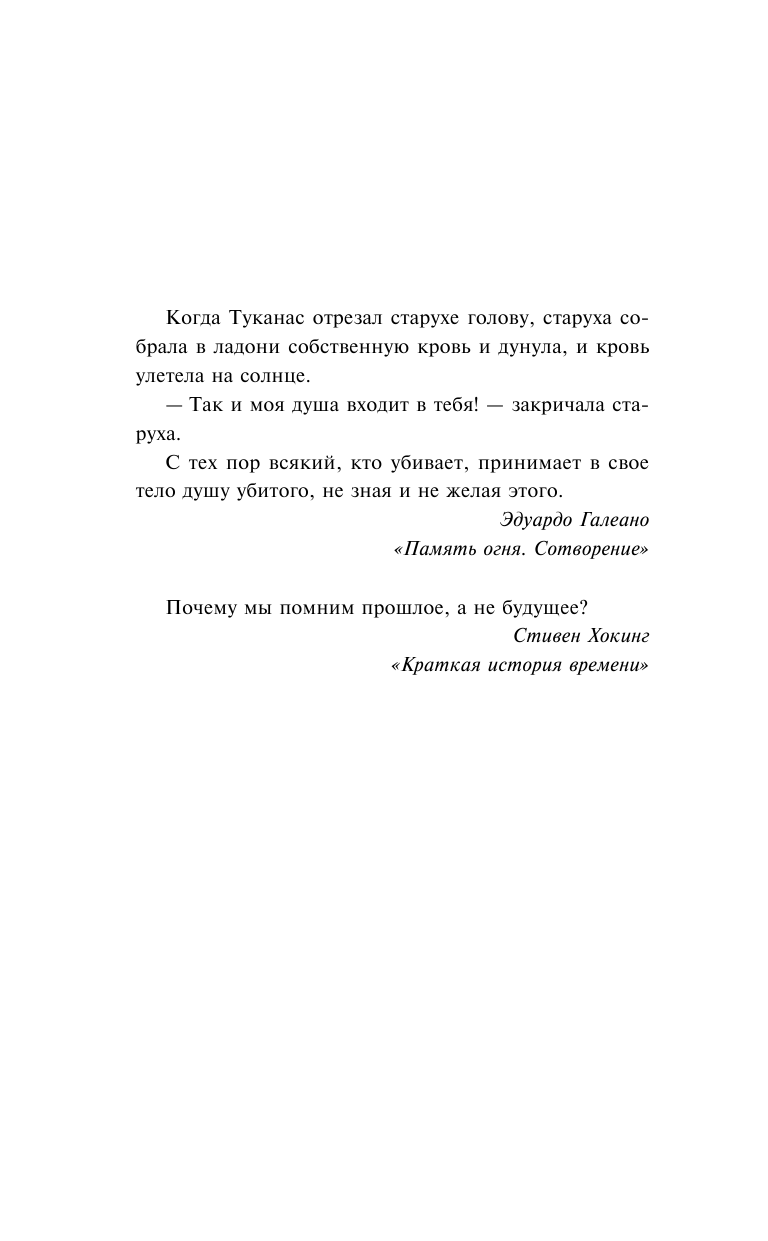 Когда Туканас отрезал старухе голову, старуха собрала в ладони собственную кровь и дунула, и кровь улетела на солнце.

— Так и моя душа входит в тебя! — закричала старуха.

С тех пор всякий, кто убивает, принимает в свое тело душу убитого, не зная и не желая этого.

Эдуардо Галеано
«Память огня. Сотворение»

Почему мы помним прошлое, а не будущее?

Стивен Хокинг
«Краткая история времени»